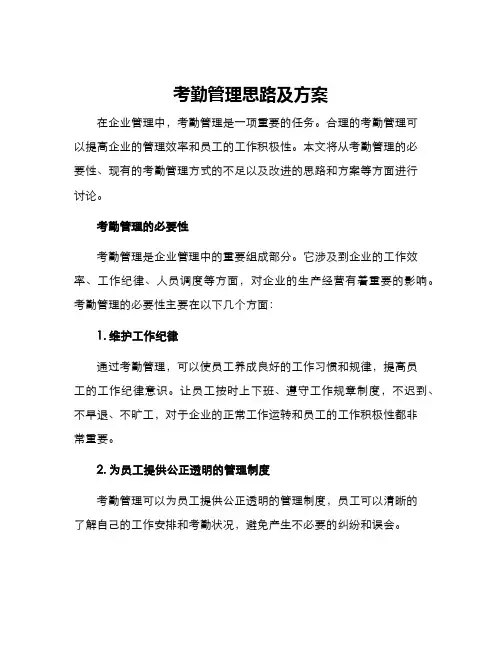 考勤管理思路及方案

在企业管理中，考勤管理是一项重要的任务。合理的考勤管理可以提高企业的管理效率和员工的工作积极性。本文将从考勤管理的必要性、现有的考勤管理方式的不足以及改进的思路和方案等方面进行讨论。

考勤管理的必要性

考勤管理是企业管理中的重要组成部分。它涉及到企业的工作效率、工作纪律、人员调度等方面，对企业的生产经营有着重要的影响。考勤管理的必要性主要在以下几个方面：

1. 维护工作纪律

通过考勤管理，可以使员工养成良好的工作习惯和规律，提高员工的工作纪律意识。让员工按时上下班、遵守工作规章制度，不迟到、不早退、不旷工，对于企业的正常工作运转和员工的工作积极性都非常重要。

2. 为员工提供公正透明的管理制度

考勤管理可以为员工提供公正透明的管理制度，员工可以清晰的了解自己的工作安排和考勤状况，避免产生不必要的纠纷和误会。